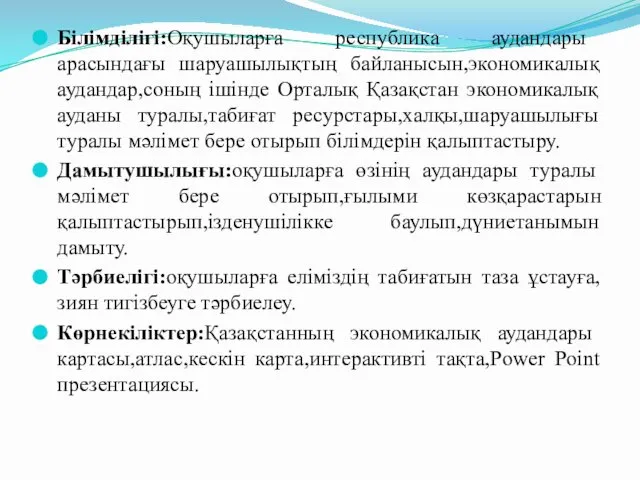 Білімділігі:Оқушыларға республика аудандары арасындағы шаруашылықтың байланысын,экономикалық аудандар,соның ішінде Орталық Қазақстан экономикалық ауданы туралы,табиғат ресурстары,халқы,шаруашылығы туралы мәлімет бере отырып білімдерін қалыптастыру.

Дамытушылығы:оқушыларға өзінің аудандары туралы мәлімет бере отырып,ғылыми көзқарастарын қалыптастырып,ізденушілікке баулып,дүниетанымын дамыту.

Тәрбиелігі:оқушыларға еліміздің табиғатын таза ұстауға, зиян тигізбеуге тәрбиелеу.

Көрнекіліктер:Қазақстанның экономикалық аудандары картасы,атлас,кескін карта,интерактивті тақта,Power Point презентациясы.